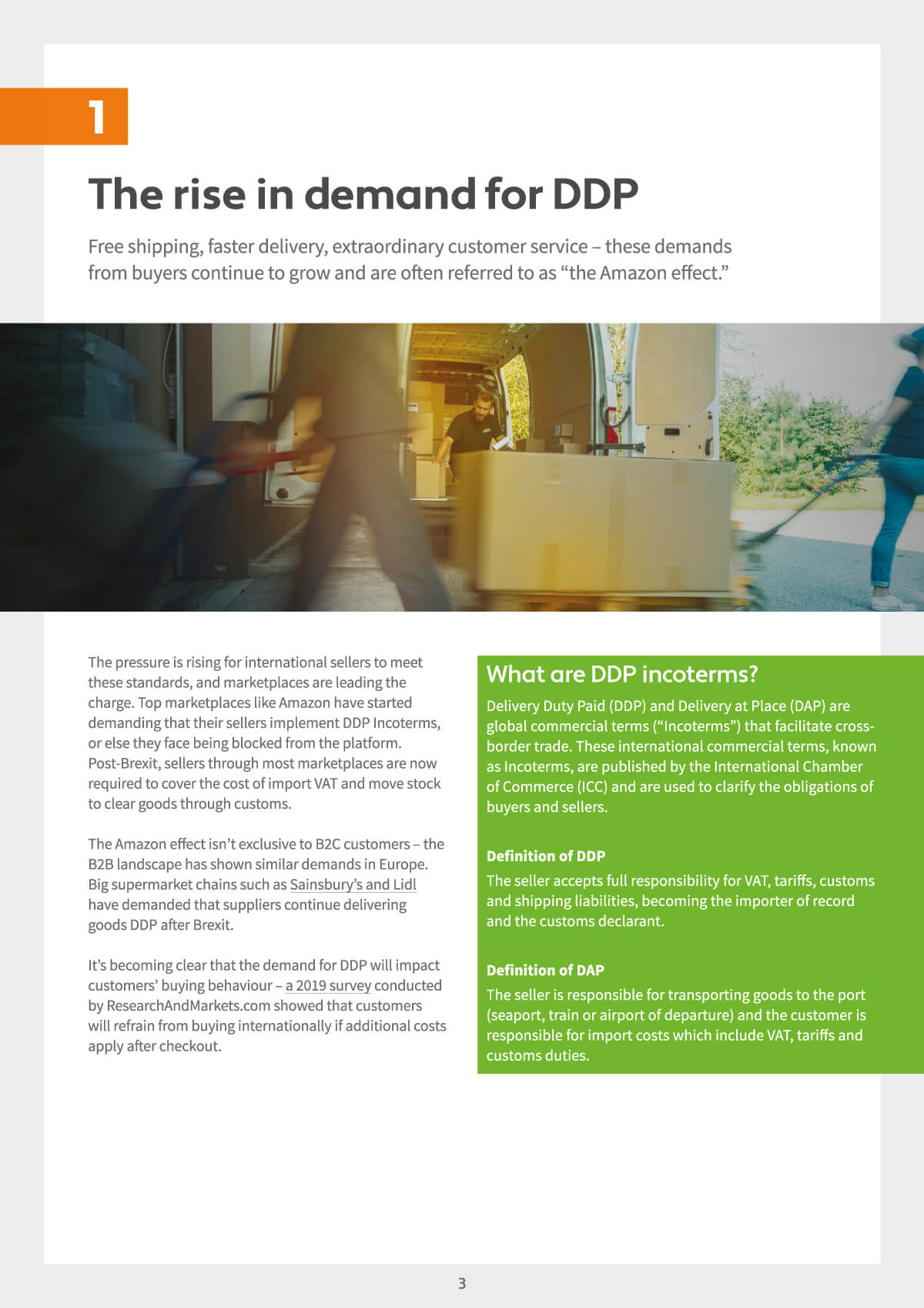 1

The rise in demand for DDP

Free shipping, faster delivery, extraordinary customer service – these demands from buyers continue to grow and are often referred to as “the Amazon effect.”

The pressure is rising for international sellers to meet these standards, and marketplaces are leading the charge. Top marketplaces like Amazon have started demanding that their sellers implement DDP Incoterms, or else they face being blocked from the platform. Post-Brexit, sellers through most marketplaces are now required to cover the cost of import VAT and move stock to clear goods through customs.

The Amazon effect isn’t exclusive to B2C customers – the B2B landscape has shown similar demands in Europe. Big supermarket chains such as Sainsbury’s and Lidl have demanded that suppliers continue delivering goods DDP after Brexit.

It’s becoming clear that the demand for DDP will impact customers’ buying behaviour – a 2019 survey conducted by ResearchAndMarkets.com showed that customers will refrain from buying internationally if additional costs apply after checkout.

What are DDP incoterms?

Delivery Duty Paid (DDP) and Delivery at Place (DAP) are global commercial terms (“Incoterms”) that facilitate cross-border trade. These international commercial terms, known as Incoterms, are published by the International Chamber of Commerce (ICC) and are used to clarify the obligations of buyers and sellers.

Definition of DDP

The seller accepts full responsibility for VAT, tariffs, customs and shipping liabilities, becoming the importer of record and the customs declarant.

Definition of DAP

The seller is responsible for transporting goods to the port (seaport, train or airport of departure) and the customer is responsible for import costs which include VAT, tariffs and customs duties.

3